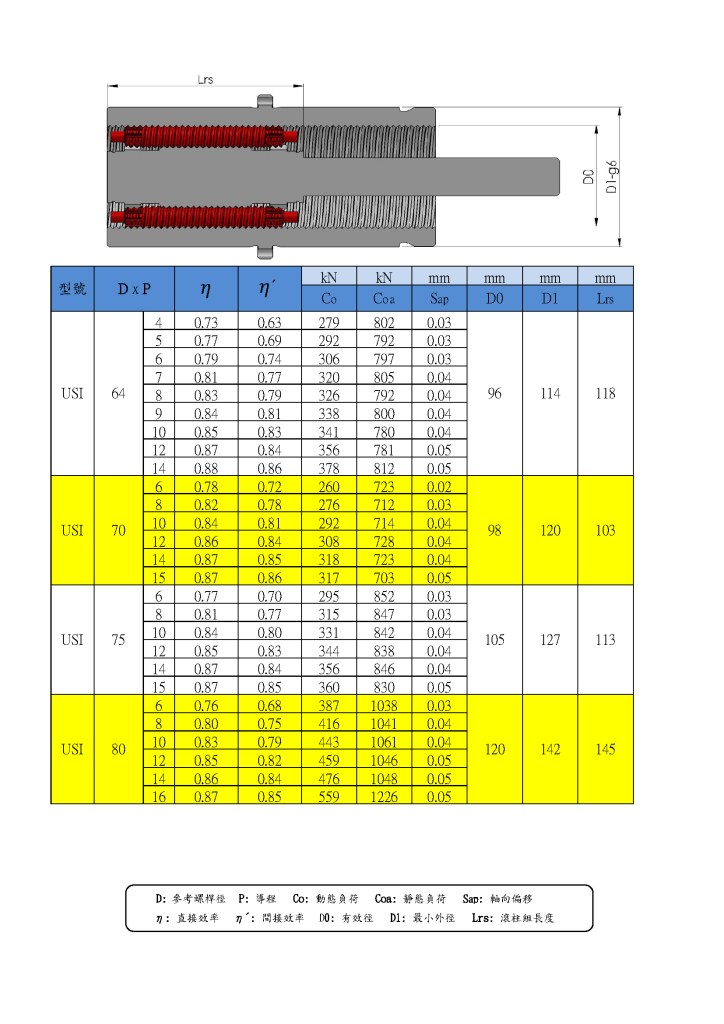 Lrs

DC

D1-g6

| 型號 | D x P | | $\eta$ | $\eta'$ | kN Co | kN Coa | mm Sap | mm D0 | mm D1 | mm Lrs |
|---|---|---|---|---|---|---|---|---|---|---|
| USI | 64 | 4 | 0.73 | 0.63 | 279 | 802 | 0.03 | 96 | 114 | 118 |
| | | 5 | 0.77 | 0.69 | 292 | 792 | 0.03 | | | |
| | | 6 | 0.79 | 0.74 | 306 | 797 | 0.03 | | | |
| | | 7 | 0.81 | 0.77 | 320 | 805 | 0.04 | | | |
| | | 8 | 0.83 | 0.79 | 326 | 792 | 0.04 | | | |
| | | 9 | 0.84 | 0.81 | 338 | 800 | 0.04 | | | |
| | | 10 | 0.85 | 0.83 | 341 | 780 | 0.04 | | | |
| | | 12 | 0.87 | 0.84 | 356 | 781 | 0.05 | | | |
| | | 14 | 0.88 | 0.86 | 378 | 812 | 0.05 | | | |
| USI | 70 | 6 | 0.78 | 0.72 | 260 | 723 | 0.02 | 98 | 120 | 103 |
| | | 8 | 0.82 | 0.78 | 276 | 712 | 0.03 | | | |
| | | 10 | 0.84 | 0.81 | 292 | 714 | 0.04 | | | |
| | | 12 | 0.86 | 0.84 | 308 | 728 | 0.04 | | | |
| | | 14 | 0.87 | 0.85 | 318 | 723 | 0.04 | | | |
| | | 15 | 0.87 | 0.86 | 317 | 703 | 0.05 | | | |
| USI | 75 | 6 | 0.77 | 0.70 | 295 | 852 | 0.03 | 105 | 127 | 113 |
| | | 8 | 0.81 | 0.77 | 315 | 847 | 0.03 | | | |
| | | 10 | 0.84 | 0.80 | 331 | 842 | 0.04 | | | |
| | | 12 | 0.85 | 0.83 | 344 | 838 | 0.04 | | | |
| | | 14 | 0.87 | 0.84 | 356 | 846 | 0.04 | | | |
| | | 15 | 0.87 | 0.85 | 360 | 830 | 0.05 | | | |
| USI | 80 | 6 | 0.76 | 0.68 | 387 | 1038 | 0.03 | 120 | 142 | 145 |
| | | 8 | 0.80 | 0.75 | 416 | 1041 | 0.04 | | | |
| | | 10 | 0.83 | 0.79 | 443 | 1061 | 0.04 | | | |
| | | 12 | 0.85 | 0.82 | 459 | 1046 | 0.05 | | | |
| | | 14 | 0.86 | 0.84 | 476 | 1048 | 0.05 | | | |
| | | 16 | 0.87 | 0.85 | 559 | 1226 | 0.05 | | | |

D: 參考螺桿徑 P: 導程 Co: 動態負荷 Coa: 靜態負荷 Sap: 軸向偏移
$\eta$: 直接效率 $\eta'$: 間接效率 D0: 有效徑 D1: 最小外徑 Lrs: 滾柱組長度